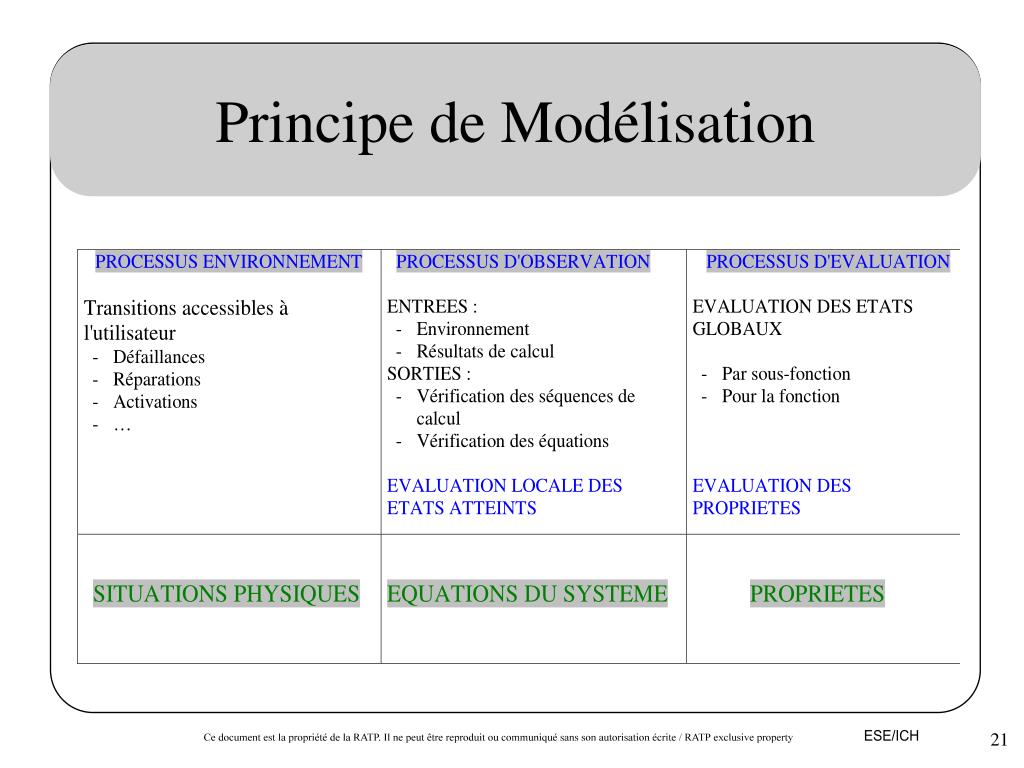 Principe de Modélisation

| PROCESSUS ENVIRONNEMENT | PROCESSUS D'OBSERVATION | PROCESSUS D'EVALUATION |
|---|---|---|
| Transitions accessibles à l'utilisateur<br>- Défaillances<br>- Réparations<br>- Activations<br>- … | ENTREES :<br>- Environnement<br>- Résultats de calcul<br>SORTIES :<br>- Vérification des séquences de calcul<br>- Vérification des équations<br><br>EVALUATION LOCALE DES ETATS ATTEINTS | EVALUATION DES ETATS GLOBAUX<br><br>- Par sous-fonction<br>- Pour la fonction<br><br>EVALUATION DES PROPRIETES |
| SITUATIONS PHYSIQUES | EQUATIONS DU SYSTEME | PROPRIETES |

Ce document est la propriété de la RATP. Il ne peut être reproduit ou communiqué sans son autorisation écrite / RATP exclusive property

ESE/ICH

21